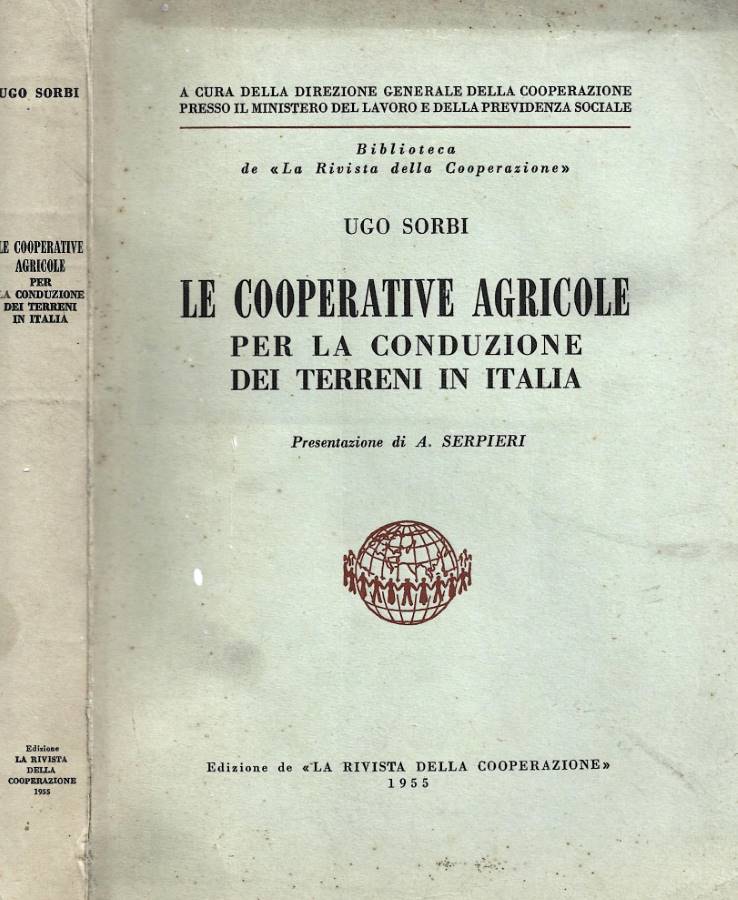 UGO SORBI

LE COOPERATIVE AGRICOLE PER LA CONDUZIONE DEI TERRENI IN ITALIA

Edizione LA RIVISTA DELLA COOPERAZIONE 1955

A CURA DELLA DIREZIONE GENERALE DELLA COOPERAZIONE PRESSO IL MINISTERO DEL LAVORO E DELLA PREVIDENZA SOCIALE

Biblioteca de «La Rivista della Cooperazione»

UGO SORBI

LE COOPERATIVE AGRICOLE
PER LA CONDUZIONE
DEI TERRENI IN ITALIA

Presentazione di A. SERPIERI

Edizione de «LA RIVISTA DELLA COOPERAZIONE»
1955